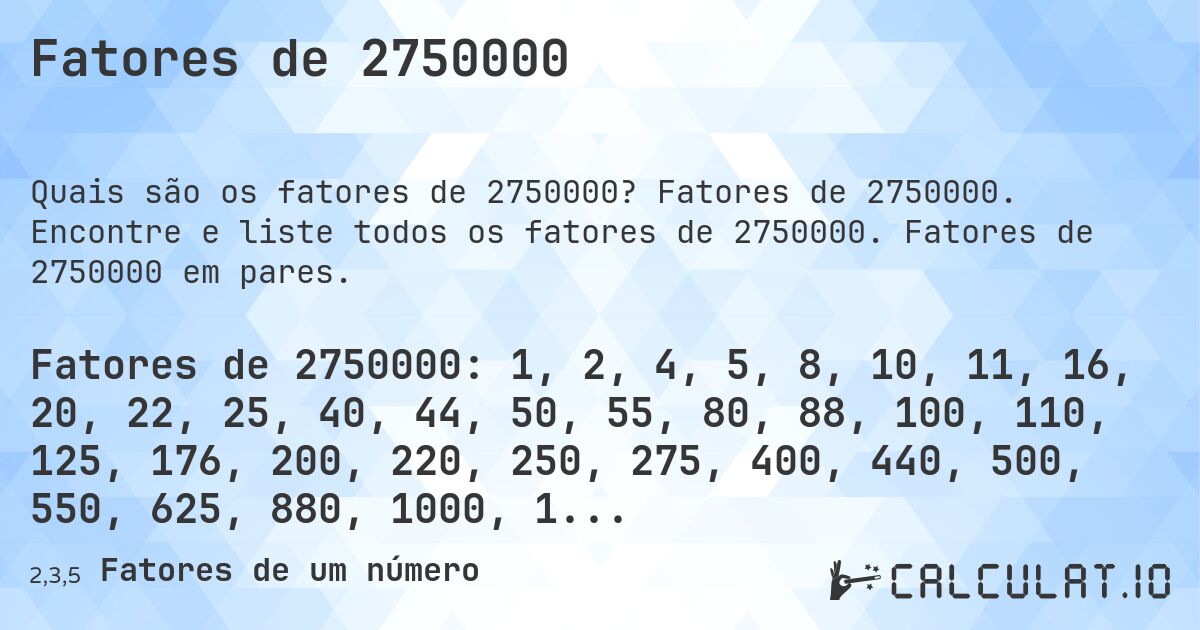 Fatores de 2750000

Quais são os fatores de 2750000? Fatores de 2750000. Encontre e liste todos os fatores de 2750000. Fatores de 2750000 em pares.

Fatores de 2750000: 1, 2, 4, 5, 8, 10, 11, 16, 20, 22, 25, 40, 44, 50, 55, 80, 88, 100, 110, 125, 176, 200, 220, 250, 275, 400, 440, 500, 550, 625, 880, 1000, 1...

2,3,5 Fatores de um número

CALCULAT.IO